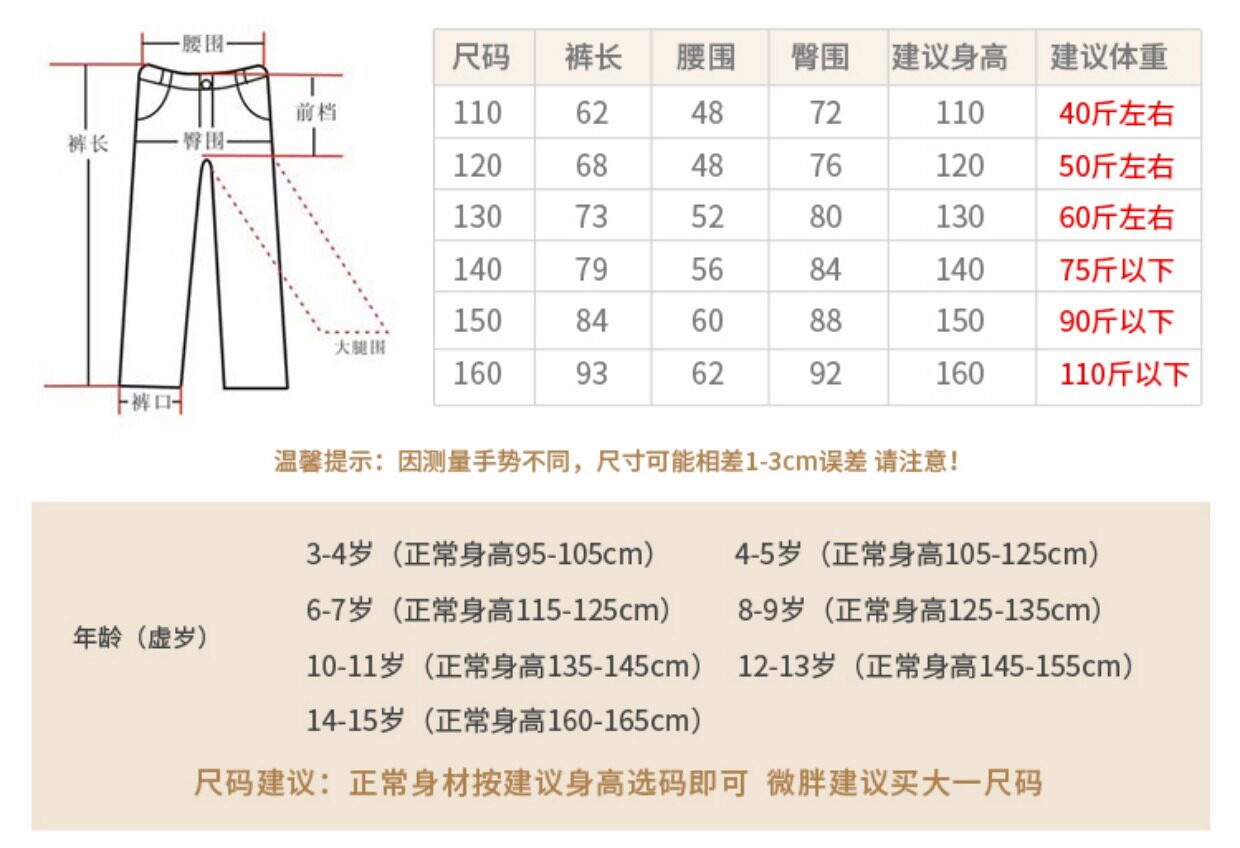 腰围
前档
裤长
臀围
大腿围
裤口

| 尺码 | 裤长 | 腰围 | 臀围 | 建议身高 | 建议体重 |
|---|---|---|---|---|---|
| 110 | 62 | 48 | 72 | 110 | 40斤左右 |
| 120 | 68 | 48 | 76 | 120 | 50斤左右 |
| 130 | 73 | 52 | 80 | 130 | 60斤左右 |
| 140 | 79 | 56 | 84 | 140 | 75斤以下 |
| 150 | 84 | 60 | 88 | 150 | 90斤以下 |
| 160 | 93 | 62 | 92 | 160 | 110斤以下 |

温馨提示：因测量手势不同，尺寸可能相差1-3cm误差 请注意！

年龄（虚岁）

3-4岁（正常身高95-105cm）
4-5岁（正常身高105-125cm）
6-7岁（正常身高115-125cm）
8-9岁（正常身高125-135cm）
10-11岁（正常身高135-145cm）
12-13岁（正常身高145-155cm）
14-15岁（正常身高160-165cm）

尺码建议：正常身材按建议身高选码即可 微胖建议买大一尺码